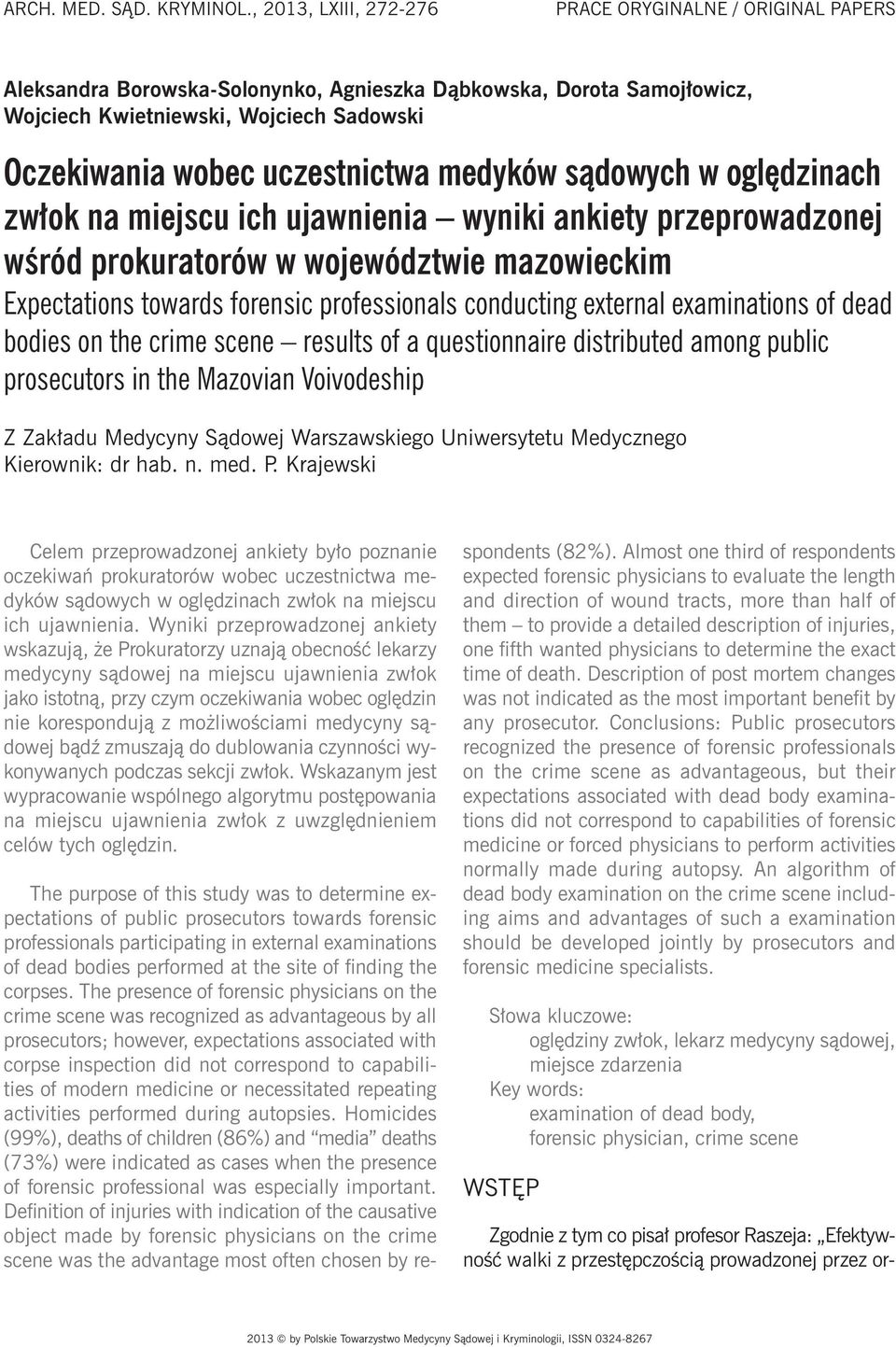 ARCH. MED. SĄD. KRYMINOL., 2013, LXIII, 272-276

PRACE ORYGINALNE / ORIGINAL PAPERS

Aleksandra Borowska-Solonynko, Agnieszka Dąbkowska, Dorota Samojłowicz, Wojciech Kwietniewski, Wojciech Sadowski

Oczekiwania wobec uczestnictwa medyków sądowych w oględzinach zwłok na miejscu ich ujawnienia – wyniki ankiety przeprowadzonej wśród prokuratorów w województwie mazowieckim

Expectations towards forensic professionals conducting external examinations of dead bodies on the crime scene – results of a questionnaire distributed among public prosecutors in the Mazovian Voivodeship

Z Zakładu Medycyny Sądowej Warszawskiego Uniwersytetu Medycznego
Kierownik: dr hab. n. med. P. Krajewski

Celem przeprowadzonej ankiety było poznanie oczekiwań prokuratorów wobec uczestnictwa medyków sądowych w oględzinach zwłok na miejscu ich ujawnienia. Wyniki przeprowadzonej ankiety wskazują, że Prokuratorzy uznają obecność lekarzy medycyny sądowej na miejscu ujawnienia zwłok jako istotną, przy czym oczekiwania wobec oględzin nie korespondują z możliwościami medycyny sądowej bądź zmuszają do dublowania czynności wykonywanych podczas sekcji zwłok. Wskazanym jest wypracowanie wspólnego algorytmu postępowania na miejscu ujawnienia zwłok z uwzględnieniem celów tych oględzin.

The purpose of this study was to determine expectations of public prosecutors towards forensic professionals participating in external examinations of dead bodies performed at the site of finding the corpses. The presence of forensic physicians on the crime scene was recognized as advantageous by all prosecutors; however, expectations associated with corpse inspection did not correspond to capabilities of modern medicine or necessitated repeating activities performed during autopsies. Homicides (99%), deaths of children (86%) and “media” deaths (73%) were indicated as cases when the presence of forensic professional was especially important. Definition of injuries with indication of the causative object made by forensic physicians on the crime scene was the advantage most often chosen by respondents (82%). Almost one third of respondents expected forensic physicians to evaluate the length and direction of wound tracts, more than half of them – to provide a detailed description of injuries, one fifth wanted physicians to determine the exact time of death. Description of post mortem changes was not indicated as the most important benefit by any prosecutor. Conclusions: Public prosecutors recognized the presence of forensic professionals on the crime scene as advantageous, but their expectations associated with dead body examinations did not correspond to capabilities of forensic medicine or forced physicians to perform activities normally made during autopsy. An algorithm of dead body examination on the crime scene including aims and advantages of such a examination should be developed jointly by prosecutors and forensic medicine specialists.

Słowa kluczowe:
oględziny zwłok, lekarz medycyny sądowej, miejsce zdarzenia
Key words:
examination of dead body, forensic physician, crime scene

WSTĘP

Zgodnie z tym co pisał profesor Raszeja: „Efektywność walki z przestępczością prowadzonej przez or-

2013 © by Polskie Towarzystwo Medycyny Sądowej i Kryminologii, ISSN 0324-8267